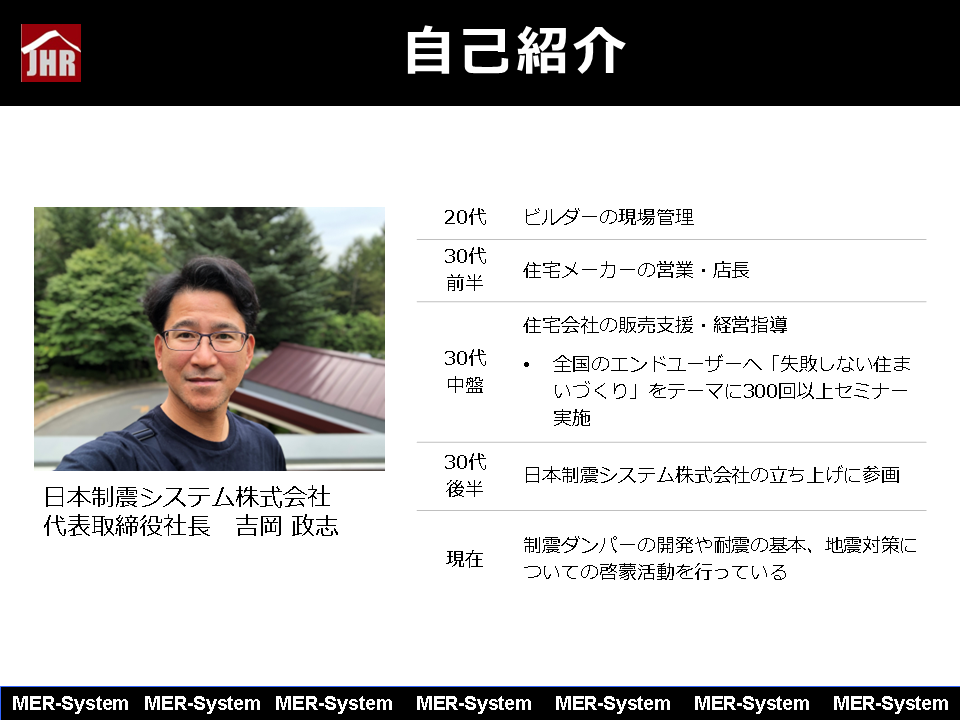 JHR

自己紹介

日本制震システム株式会社
代表取締役社長 吉岡 政志

| 20代 | ビルダーの現場管理 |
|---|---|
| 30代前半 | 住宅メーカーの営業・店長 |
| 30代中盤 | 住宅会社の販売支援・経営指導 • 全国のエンドユーザーへ「失敗しない住まいづくり」をテーマに300回以上セミナー実施 |
| 30代後半 | 日本制震システム株式会社の立ち上げに参画 |
| 現在 | 制震ダンパーの開発や耐震の基本、地震対策についての啓蒙活動を行っている |

MER-System MER-System MER-System MER-System MER-System MER-System MER-System